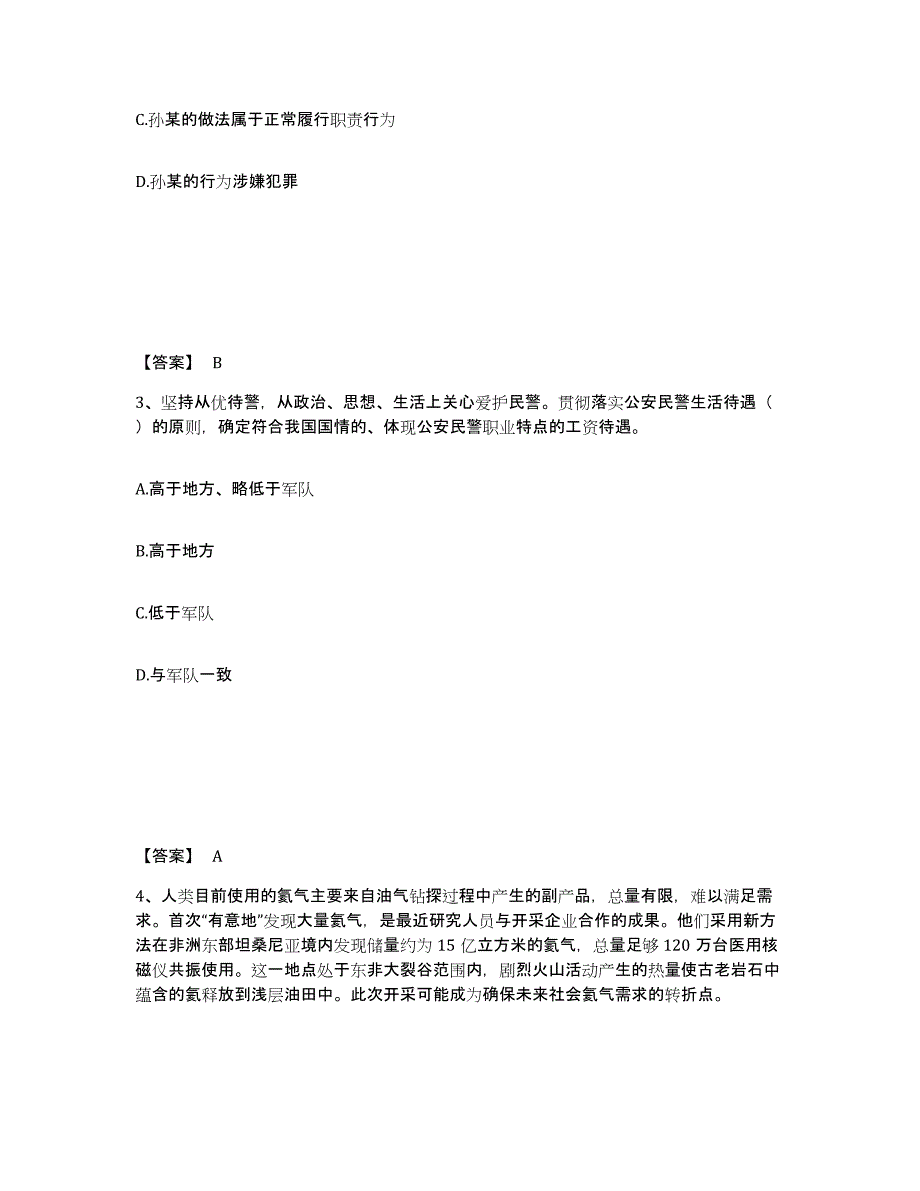 C.孙某的做法属于正常履行职责行为

D.孙某的行为涉嫌犯罪

【答案】 B

3、坚持从优待警，从政治、思想、生活上关心爱护民警。贯彻落实公安民警生活待遇（ ）的原则，确定符合我国国情的、体现公安民警职业特点的工资待遇。

A.高于地方、略低于军队

B.高于地方

C.低于军队

D.与军队一致

【答案】 A

4、人类目前使用的氦气主要来自油气钻探过程中产生的副产品，总量有限，难以满足需求。首次“有意地”发现大量氦气，是最近研究人员与开采企业合作的成果。他们采用新方法在非洲东部坦桑尼亚境内发现储量约为 15 亿立方米的氦气，总量足够 120 万台医用核磁仪共振使用。这一地点处于东非大裂谷范围内，剧烈火山活动产生的热量使古老岩石中蕴含的氦释放到浅层油田中。此次开采可能成为确保未来社会氦气需求的转折点。